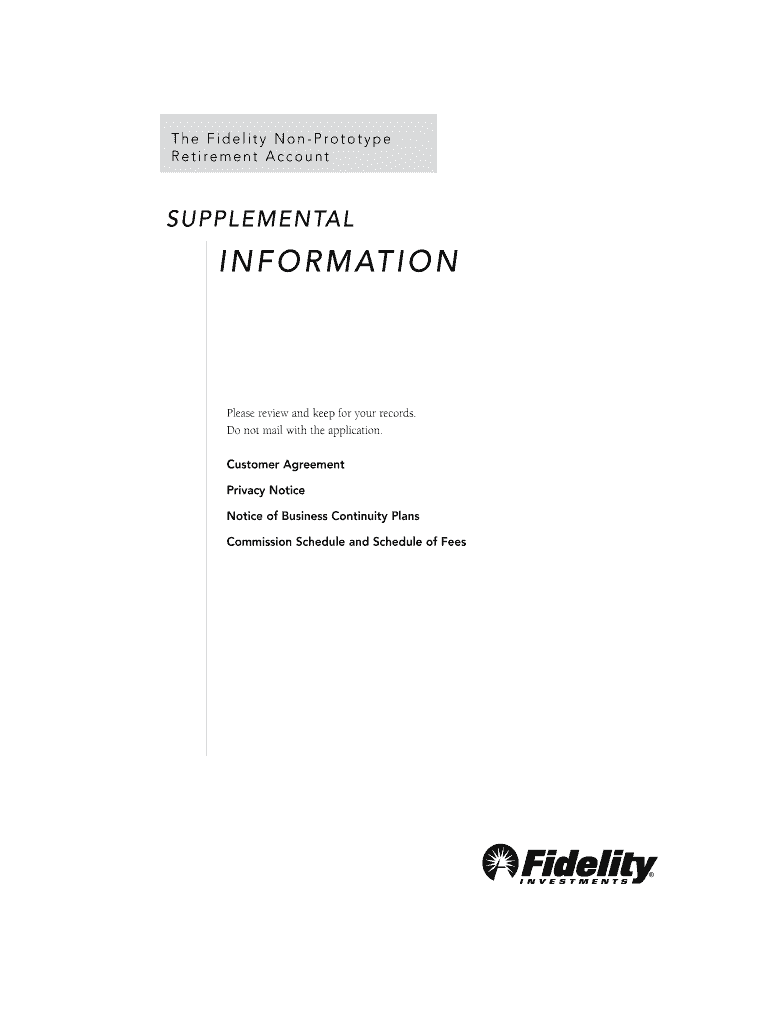 The Fidelity Non-Prototype
Retirement Account

SUPPLEMENTAL

INFORMATION

Please review and keep for your records.
Do not mail with the application.

Customer Agreement

Privacy Notice

Notice of Business Continuity Plans

Commission Schedule and Schedule of Fees

Fidelity
INVESTMENTS®